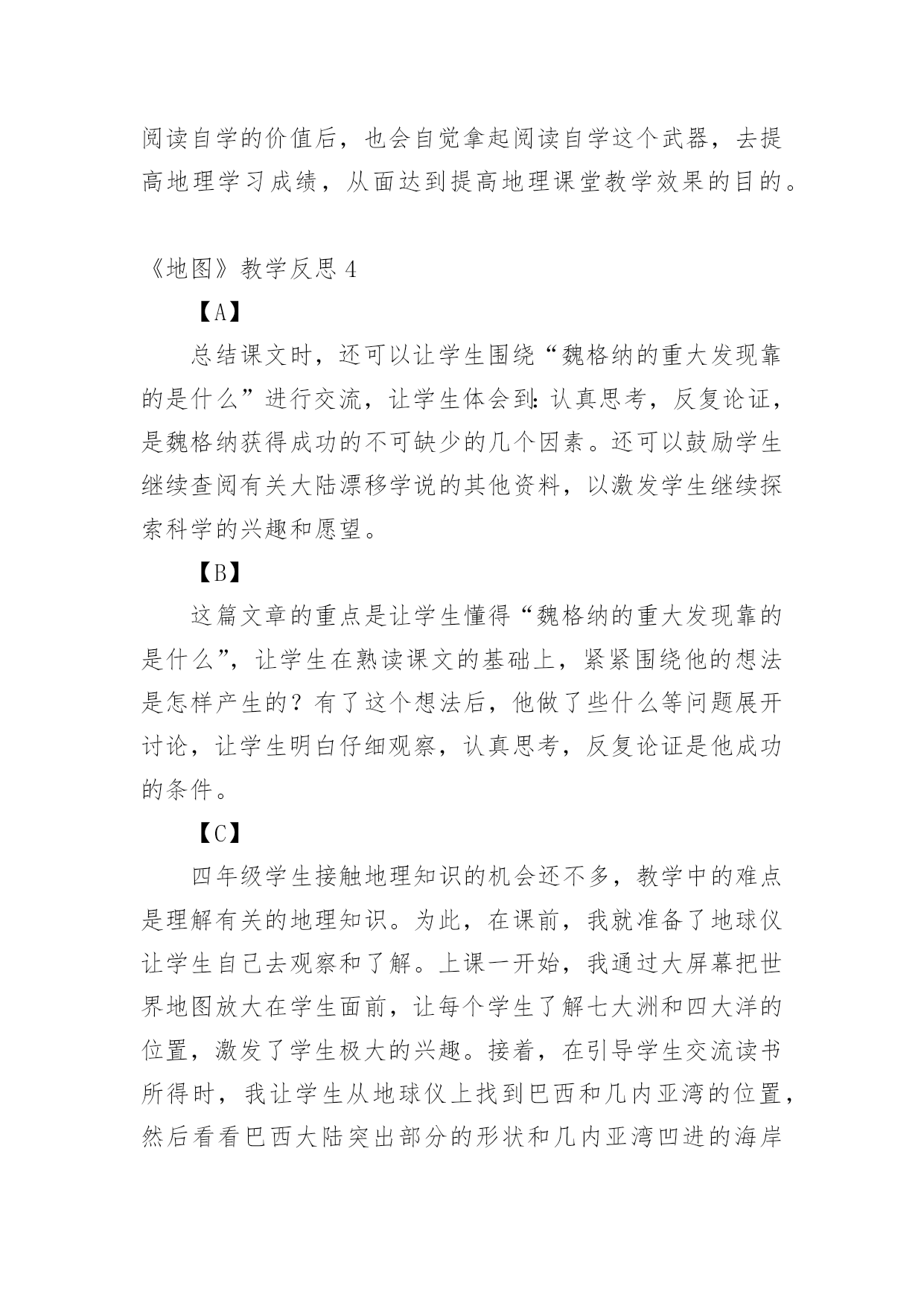 阅读自学的价值后，也会自觉拿起阅读自学这个武器，去提高地理学习成绩，从面达到提高地理课堂教学效果的目的。

《地图》教学反思 4

【A】

总结课文时，还可以让学生围绕“魏格纳的重大发现靠的是什么”进行交流，让学生体会到：认真思考，反复论证，是魏格纳获得成功的不可缺少的几个因素。还可以鼓励学生继续查阅有关大陆漂移学说的其他资料，以激发学生继续探索科学的兴趣和愿望。

【B】

这篇文章的重点是让学生懂得“魏格纳的重大发现靠的是什么”，让学生在熟读课文的基础上，紧紧围绕他的想法是怎样产生的？有了这个想法后，他做了些什么等问题展开讨论，让学生明白仔细观察，认真思考，反复论证是他成功的条件。

【C】

四年级学生接触地理知识的机会还不多，教学中的难点是理解有关的地理知识。为此，在课前，我就准备了地球仪让学生自己去观察和了解。上课一开始，我通过大屏幕把世界地图放大在学生面前，让每个学生了解七大洲和四大洋的位置，激发了学生极大的兴趣。接着，在引导学生交流读书所得时，我让学生从地球仪上找到巴西和几内亚湾的位置，然后看看巴西大陆突出部分的形状和几内亚湾凹进的海岸